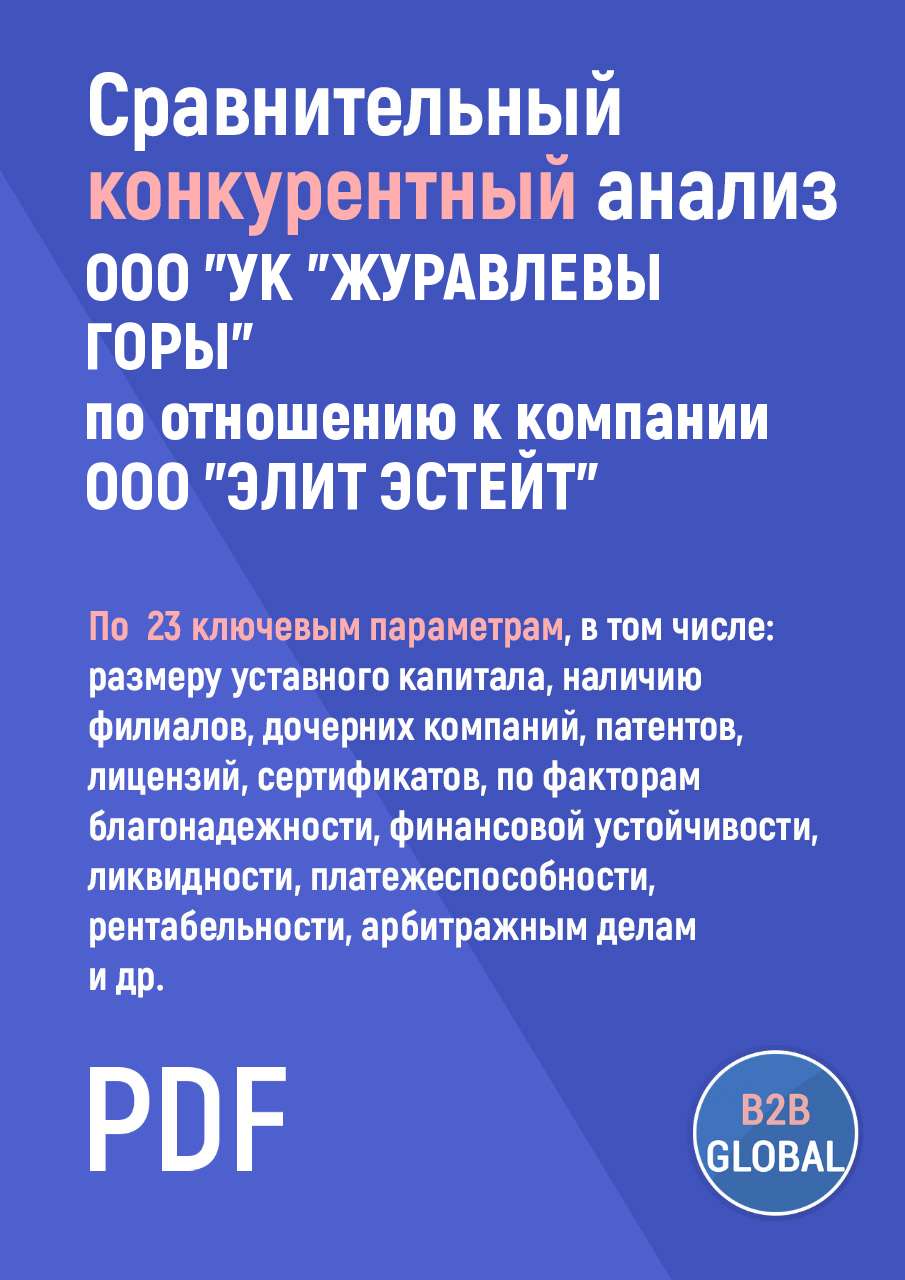 Сравнительный конкурентный анализ ООО "УК "ЖУРАВЛЕВЫ ГОРЫ" по отношению к компании ООО "ЭЛИТ ЭСТЕЙТ"

По 23 ключевым параметрам, в том числе: размеру уставного капитала, наличию филиалов, дочерних компаний, патентов, лицензий, сертификатов, по факторам благонадежности, финансовой устойчивости, ликвидности, платежеспособности, рентабельности, арбитражным делам и др.

PDF

B2B GLOBAL